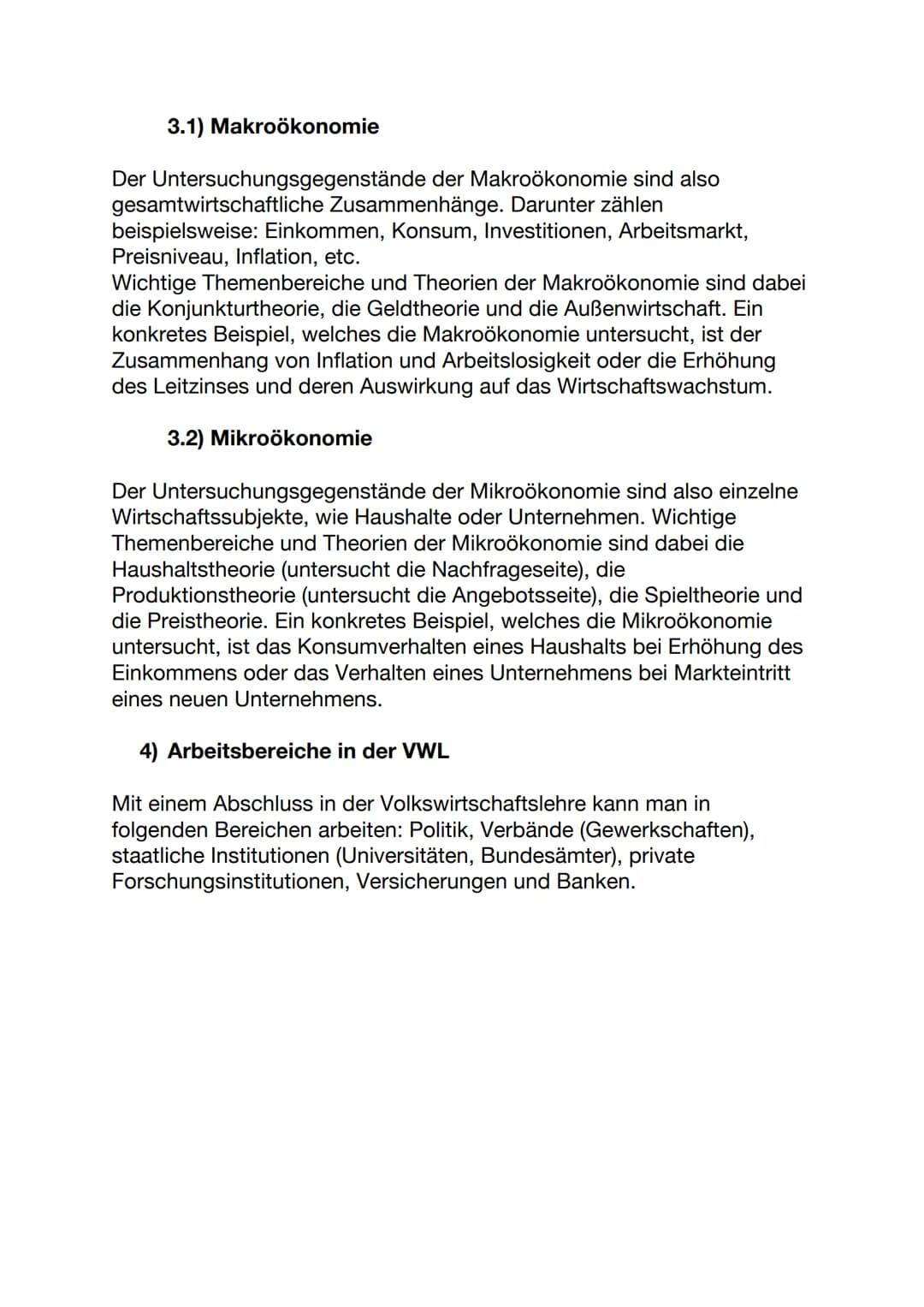 3.1) Makroökonomie

Der Untersuchungsgegenstände der Makroökonomie sind also gesamtwirtschaftliche Zusammenhänge. Darunter zählen beispielsweise: Einkommen, Konsum, Investitionen, Arbeitsmarkt, Preisniveau, Inflation, etc.
Wichtige Themenbereiche und Theorien der Makroökonomie sind dabei die Konjunkturtheorie, die Geldtheorie und die Außenwirtschaft. Ein konkretes Beispiel, welches die Makroökonomie untersucht, ist der Zusammenhang von Inflation und Arbeitslosigkeit oder die Erhöhung des Leitzinses und deren Auswirkung auf das Wirtschaftswachstum.

3.2) Mikroökonomie

Der Untersuchungsgegenstände der Mikroökonomie sind also einzelne Wirtschaftssubjekte, wie Haushalte oder Unternehmen. Wichtige Themenbereiche und Theorien der Mikroökonomie sind dabei die Haushaltstheorie (untersucht die Nachfrageseite), die Produktionstheorie (untersucht die Angebotsseite), die Spieltheorie und die Preistheorie. Ein konkretes Beispiel, welches die Mikroökonomie untersucht, ist das Konsumverhalten eines Haushalts bei Erhöhung des Einkommens oder das Verhalten eines Unternehmens bei Markteintritt eines neuen Unternehmens.

4) Arbeitsbereiche in der VWL

Mit einem Abschluss in der Volkswirtschaftslehre kann man in folgenden Bereichen arbeiten: Politik, Verbände (Gewerkschaften), staatliche Institutionen (Universitäten, Bundesämter), private Forschungsinstitutionen, Versicherungen und Banken.